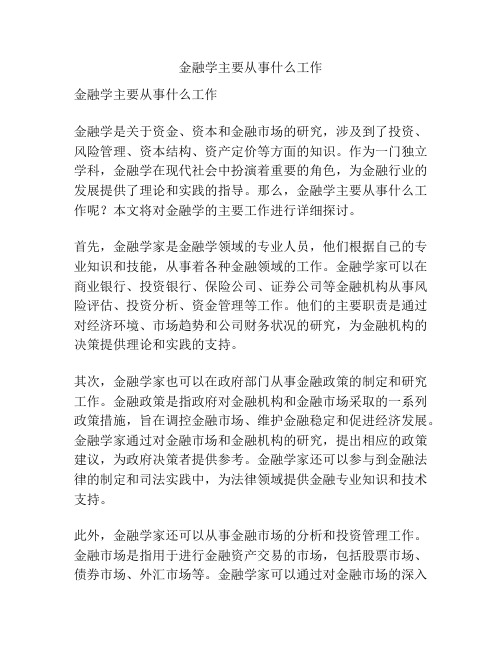 金融学主要从事什么工作

金融学主要从事什么工作

金融学是关于资金、资本和金融市场的研究，涉及到了投资、风险管理、资本结构、资产定价等方面的知识。作为一门独立学科，金融学在现代社会中扮演着重要的角色，为金融行业的发展提供了理论和实践的指导。那么，金融学主要从事什么工作呢？本文将对金融学的主要工作进行详细探讨。

首先，金融学家是金融学领域的专业人员，他们根据自己的专业知识和技能，从事着各种金融领域的工作。金融学家可以在商业银行、投资银行、保险公司、证券公司等金融机构从事风险评估、投资分析、资金管理等工作。他们的主要职责是通过对经济环境、市场趋势和公司财务状况的研究，为金融机构的决策提供理论和实践的支持。

其次，金融学家也可以在政府部门从事金融政策的制定和研究工作。金融政策是指政府对金融机构和金融市场采取的一系列政策措施，旨在调控金融市场、维护金融稳定和促进经济发展。金融学家通过对金融市场和金融机构的研究，提出相应的政策建议，为政府决策者提供参考。金融学家还可以参与到金融法律的制定和司法实践中，为法律领域提供金融专业知识和技术支持。

此外，金融学家还可以从事金融市场的分析和投资管理工作。金融市场是指用于进行金融资产交易的市场，包括股票市场、债券市场、外汇市场等。金融学家可以通过对金融市场的深入